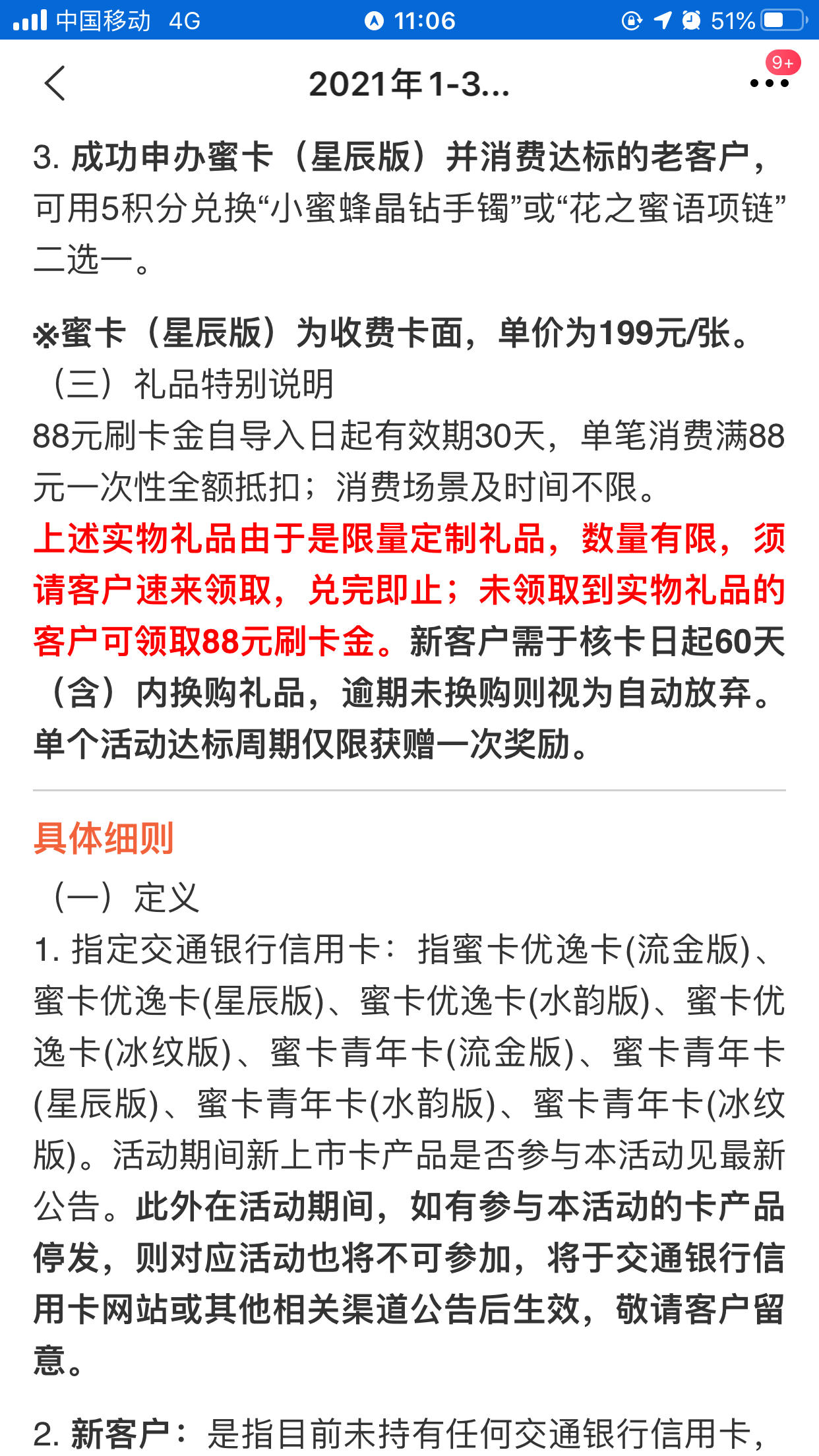 中国移动 4G 11:06 51%

2021年1-3...

9+

3. 成功申办蜜卡（星辰版）并消费达标的老客户，可用5积分兑换“小蜜蜂晶钻手镯”或“花之蜜语项链”二选一。

※蜜卡（星辰版）为收费卡面，单价为199元/张。

（三）礼品特别说明

88元刷卡金自导入日起有效期30天，单笔消费满88元一次性全额抵扣；消费场景及时间不限。

上述实物礼品由于是限量定制礼品，数量有限，须请客户速来领取，兑完即止；未领取到实物礼品的客户可领取88元刷卡金。新客户需于核卡日起60天（含）内换购礼品，逾期未换购则视为自动放弃。单个活动达标周期仅限获赠一次奖励。

具体细则

（一）定义

1. 指定交通银行信用卡：指蜜卡优逸卡(流金版)、蜜卡优逸卡(星辰版)、蜜卡优逸卡(水韵版)、蜜卡优逸卡(冰纹版)、蜜卡青年卡(流金版)、蜜卡青年卡(星辰版)、蜜卡青年卡(水韵版)、蜜卡青年卡(冰纹版)。活动期间新上市卡产品是否参与本活动见最新公告。此外在活动期间，如有参与本活动的卡产品停发，则对应活动也将不可参加，将于交通银行信用卡网站或其他相关渠道公告后生效，敬请客户留意。

2. 新客户：是指目前未持有任何交通银行信用卡，